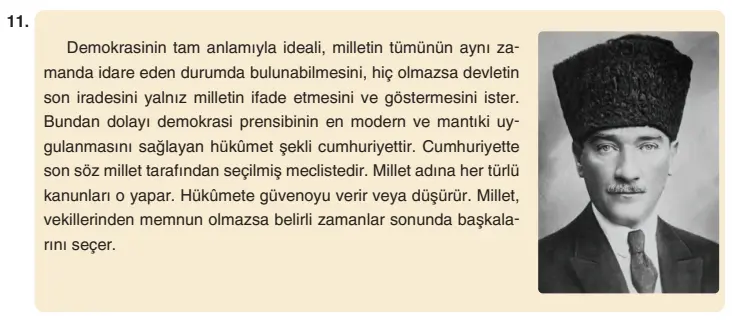 11.

Demokrasinin tam anlamıyla ideali, milletin tümünün aynı zamanda idare eden durumda bulunabilmesini, hiç olmazsa devletin son iradesini yalnız milletin ifade etmesini ve göstermesini ister. Bundan dolayı demokrasi prensibinin en modern ve mantıki uygulanmasını sağlayan hükûmet şekli cumhuriyettir. Cumhuriyette son söz millet tarafından seçilmiş meclistedir. Millet adına her türlü kanunları o yapar. Hükûmete güvenoyu verir veya düşürür. Millet, vekillerinden memnun olmazsa belirli zamanlar sonunda başkalarını seçer.